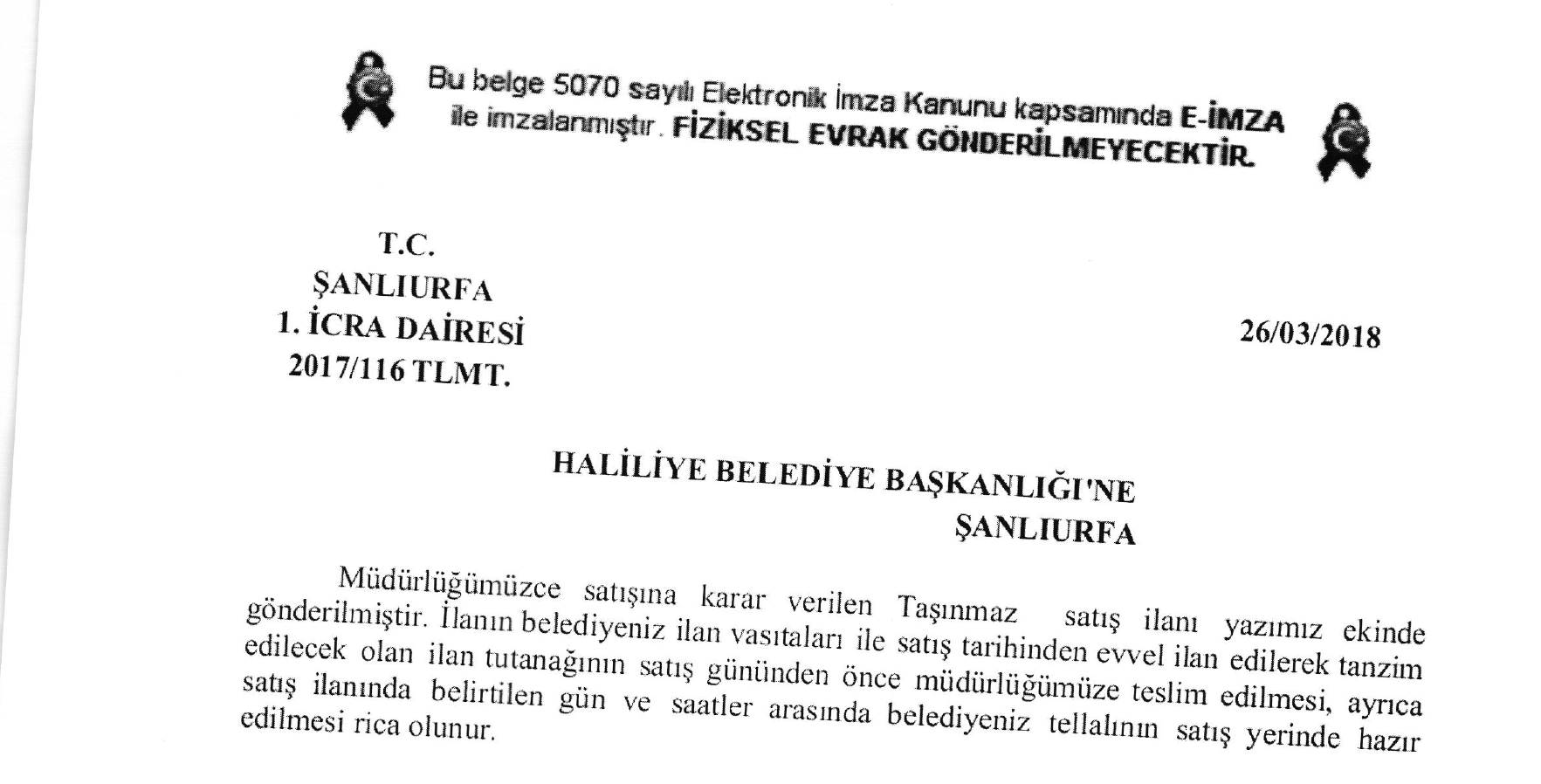 Bu belge 5070 sayılı Elektronik İmza Kanunu kapsamında E-İMZA ile imzalanmıştır. FİZİKSEL EVRAK GÖNDERİLMEYECEKTİR.

T.C.
ŞANLIURFA
1. İCRA DAİRESİ
2017/116 TLMT.

26/03/2018

HALİLİYE BELEDİYE BAŞKANLIĞI'NE
ŞANLIURFA

Müdürlüğümüzce satışına karar verilen Taşınmaz satış ilanı yazımız ekinde gönderilmiştir. İlanın belediyeniz ilan vasıtaları ile satış tarihinden evvel ilan edilerek tanzim edilecek olan ilan tutanağının satış gününden önce müdürlüğümüze teslim edilmesi, ayrıca satış ilanında belirtilen gün ve saatler arasında belediyeniz tellalının satış yerinde hazır edilmesi rica olunur.